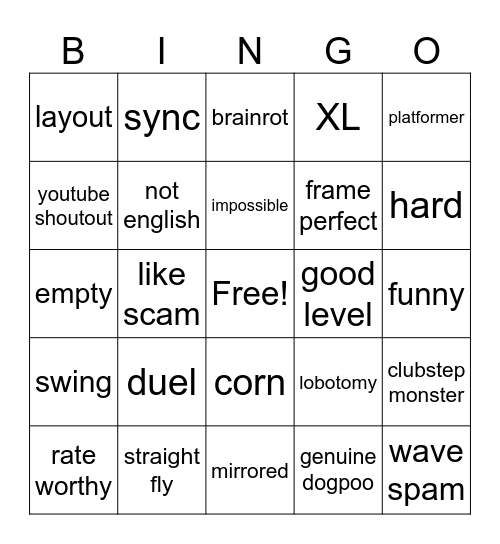 | B | I | N | G | O |
|---|---|---|---|---|
| layout | sync | brainrot | XL | platformer |
| youtube shoutout | not english | impossible | frame perfect | hard |
| empty | like scam | Free! | good level | funny |
| swing | duel | corn | lobotomy | clubstep monster |
| rate worthy | straight fly | mirrored | genuine dogpoo | wave spam |